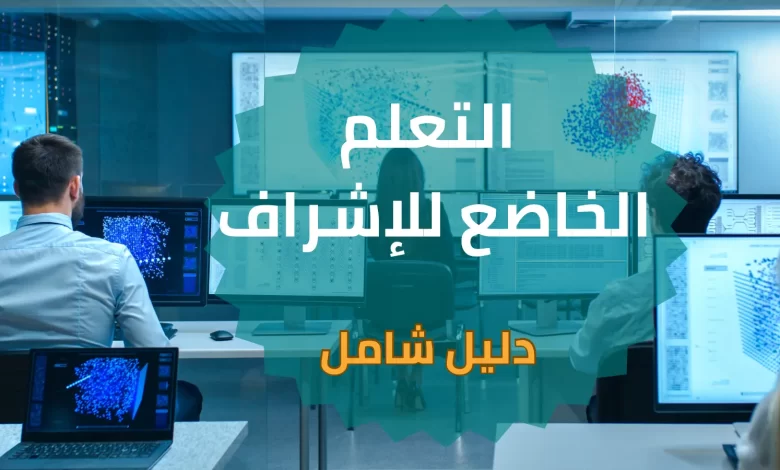 التعلم
الخاضع للإشراف

دليل شامل